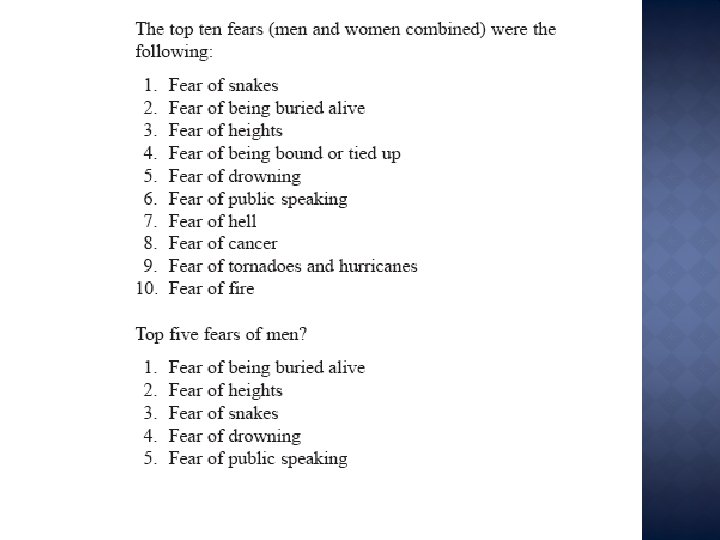 The top ten fears (men and women combined) were the following:

1. Fear of snakes
2. Fear of being buried alive
3. Fear of heights
4. Fear of being bound or tied up
5. Fear of drowning
6. Fear of public speaking
7. Fear of hell
8. Fear of cancer
9. Fear of tornadoes and hurricanes
10. Fear of fire

Top five fears of men?

1. Fear of being buried alive
2. Fear of heights
3. Fear of snakes
4. Fear of drowning
5. Fear of public speaking